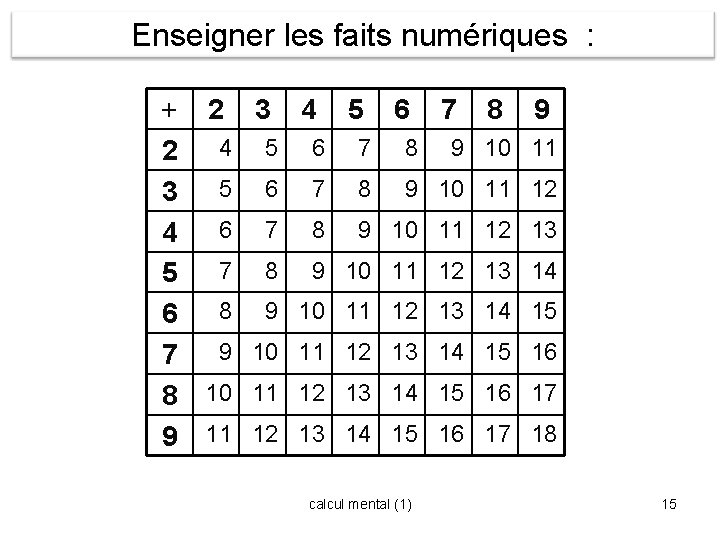 Enseigner les faits numériques :

| + | 2 | 3 | 4 | 5 | 6 | 7 | 8 | 9 |
|---|---|---|---|---|---|---|---|---|
| 2 | 4 | 5 | 6 | 7 | 8 | 9 | 10 | 11 |
| 3 | 5 | 6 | 7 | 8 | 9 | 10 | 11 | 12 |
| 4 | 6 | 7 | 8 | 9 | 10 | 11 | 12 | 13 |
| 5 | 7 | 8 | 9 | 10 | 11 | 12 | 13 | 14 |
| 6 | 8 | 9 | 10 | 11 | 12 | 13 | 14 | 15 |
| 7 | 9 | 10 | 11 | 12 | 13 | 14 | 15 | 16 |
| 8 | 10 | 11 | 12 | 13 | 14 | 15 | 16 | 17 |
| 9 | 11 | 12 | 13 | 14 | 15 | 16 | 17 | 18 |

calcul mental (1)

15